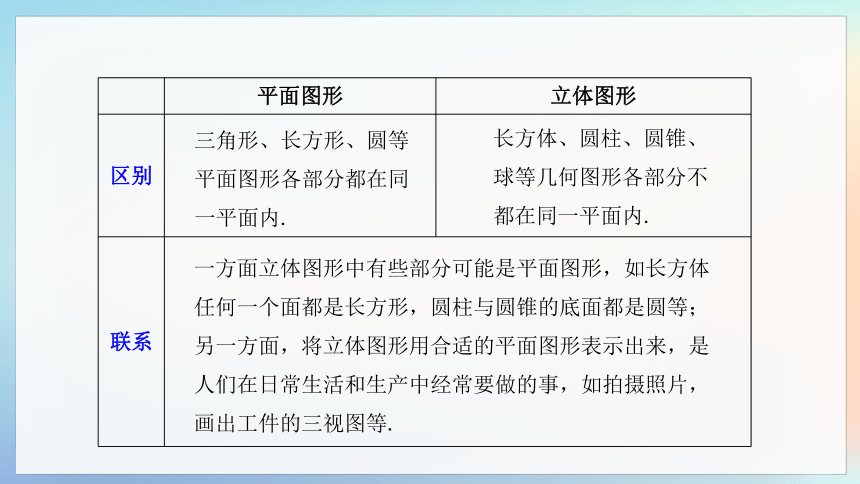 | | 平面图形 | 立体图形 |
|---|---|---|
| 区别 | 三角形、长方形、圆等平面图形各部分都在同一平面内. | 长方体、圆柱、圆锥、球等几何图形各部分不都在同一平面内. |
| 联系 | 一方面立体图形中有些部分可能是平面图形，如长方体任何一个面都是长方形，圆柱与圆锥的底面都是圆等；另一方面，将立体图形用合适的平面图形表示出来，是人们在日常生活和生产中经常要做的事，如拍摄照片，画出工件的三视图等. | |